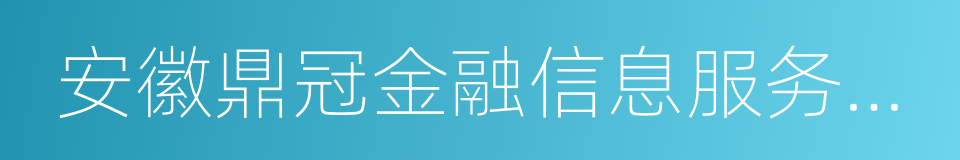 安徽鼎冠金融信息服务...